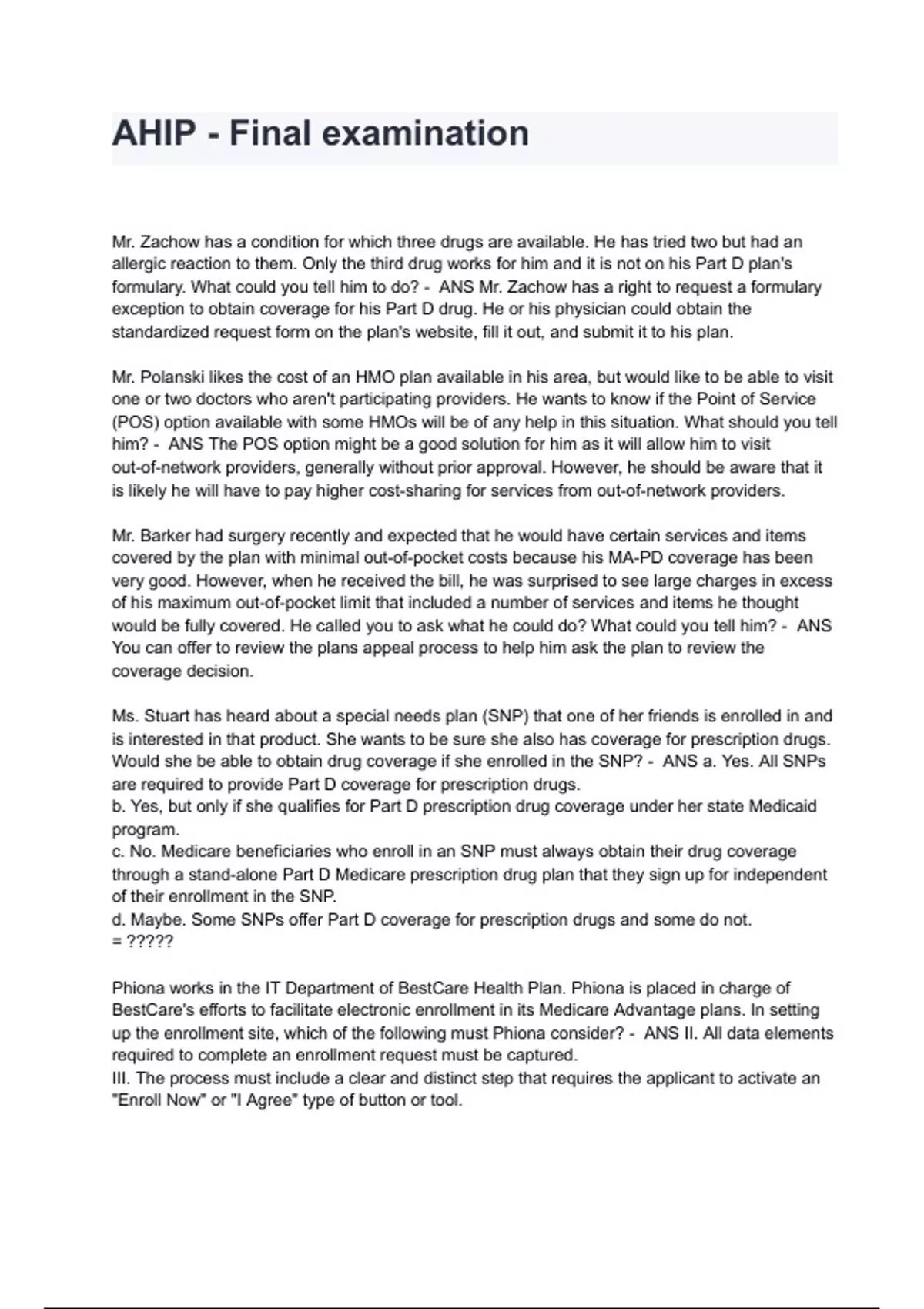 AHIP - Final examination

Mr. Zachow has a condition for which three drugs are available. He has tried two but had an allergic reaction to them. Only the third drug works for him and it is not on his Part D plan's formulary. What could you tell him to do? - ANS Mr. Zachow has a right to request a formulary exception to obtain coverage for his Part D drug. He or his physician could obtain the standardized request form on the plan's website, fill it out, and submit it to his plan.

Mr. Polanski likes the cost of an HMO plan available in his area, but would like to be able to visit one or two doctors who aren't participating providers. He wants to know if the Point of Service (POS) option available with some HMOs will be of any help in this situation. What should you tell him? - ANS The POS option might be a good solution for him as it will allow him to visit out-of-network providers, generally without prior approval. However, he should be aware that it is likely he will have to pay higher cost-sharing for services from out-of-network providers.

Mr. Barker had surgery recently and expected that he would have certain services and items covered by the plan with minimal out-of-pocket costs because his MA-PD coverage has been very good. However, when he received the bill, he was surprised to see large charges in excess of his maximum out-of-pocket limit that included a number of services and items he thought would be fully covered. He called you to ask what he could do? What could you tell him? - ANS You can offer to review the plans appeal process to help him ask the plan to review the coverage decision.

Ms. Stuart has heard about a special needs plan (SNP) that one of her friends is enrolled in and is interested in that product. She wants to be sure she also has coverage for prescription drugs. Would she be able to obtain drug coverage if she enrolled in the SNP? - ANS a. Yes. All SNPs are required to provide Part D coverage for prescription drugs.
b. Yes, but only if she qualifies for Part D prescription drug coverage under her state Medicaid program.
c. No. Medicare beneficiaries who enroll in an SNP must always obtain their drug coverage through a stand-alone Part D Medicare prescription drug plan that they sign up for independent of their enrollment in the SNP.
d. Maybe. Some SNPs offer Part D coverage for prescription drugs and some do not.
= ?????

Phiona works in the IT Department of BestCare Health Plan. Phiona is placed in charge of BestCare's efforts to facilitate electronic enrollment in its Medicare Advantage plans. In setting up the enrollment site, which of the following must Phiona consider? - ANS II. All data elements required to complete an enrollment request must be captured.
III. The process must include a clear and distinct step that requires the applicant to activate an "Enroll Now" or "I Agree" type of button or tool.